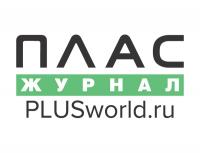 ПЛАС
ЖУРНАЛ
PLUSworld.ru